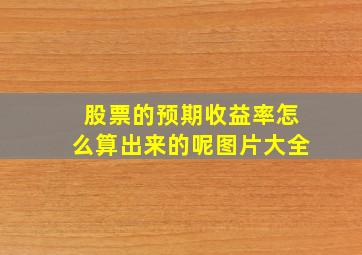 股票的预期收益率怎么算出来的呢图片大全